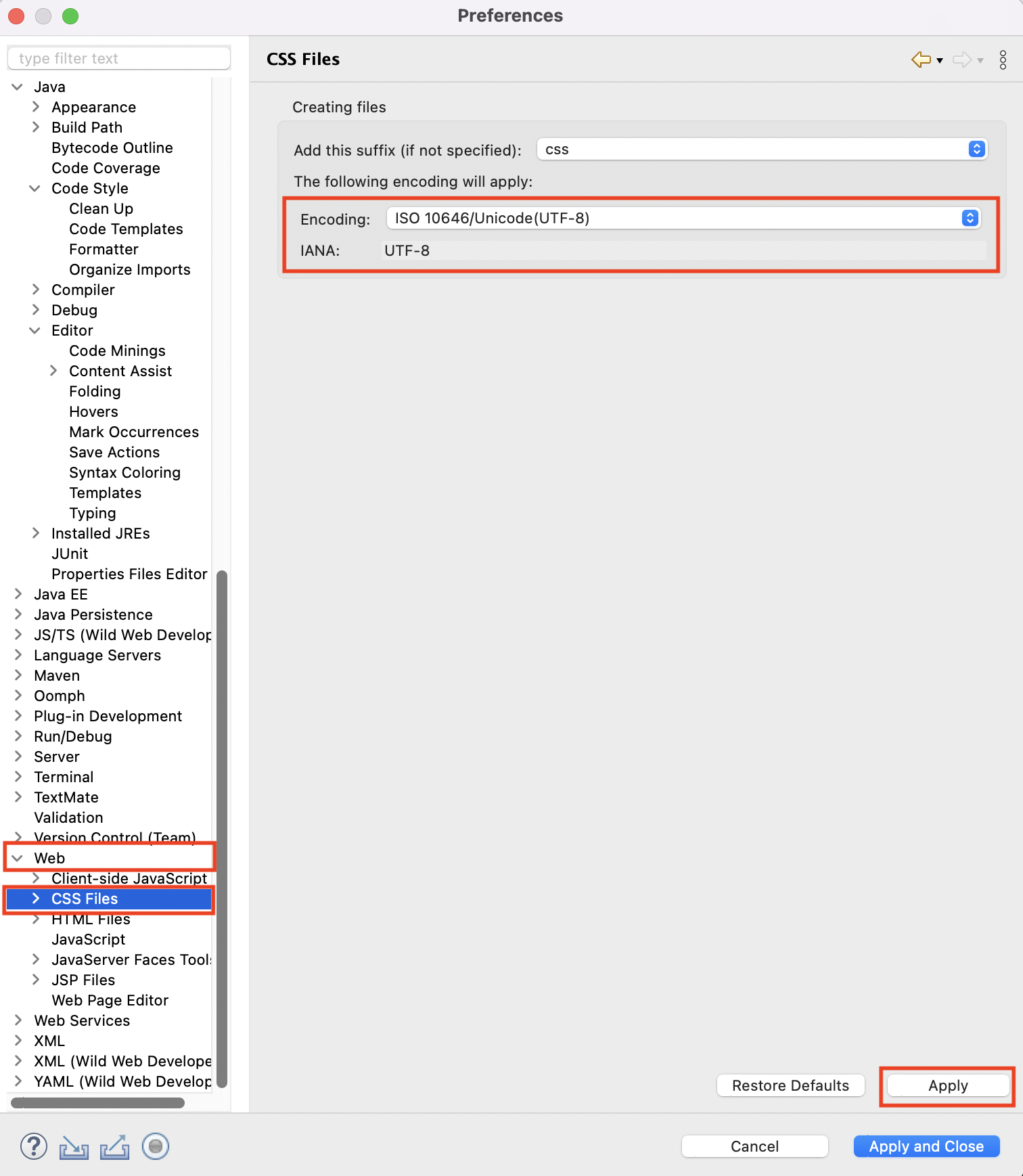 Preferences

type filter text

Java
Appearance
Build Path
Bytecode Outline
Code Coverage
Code Style
Clean Up
Code Templates
Formatter
Organize Imports
Compiler
Debug
Editor
Code Minings
Content Assist
Folding
Hovers
Mark Occurrences
Save Actions
Syntax Coloring
Templates
Typing
Installed JREs
JUnit
Properties Files Editor
Java EE
Java Persistence
JS/TS (Wild Web Develop
Language Servers
Maven
Oomph
Plug-in Development
Run/Debug
Server
Terminal
TextMate
Validation
Version Control (Team)
Web
Client-side JavaScript
CSS Files
HTML Files
JavaScript
JavaServer Faces Tool
JSP Files
Web Page Editor
Web Services
XML
XML (Wild Web Develope
YAML (Wild Web Develop

CSS Files

Creating files

Add this suffix (if not specified): css

The following encoding will apply:

Encoding: ISO 10646/Unicode(UTF-8)

IANA: UTF-8

Restore Defaults

Apply

Cancel

Apply and Close